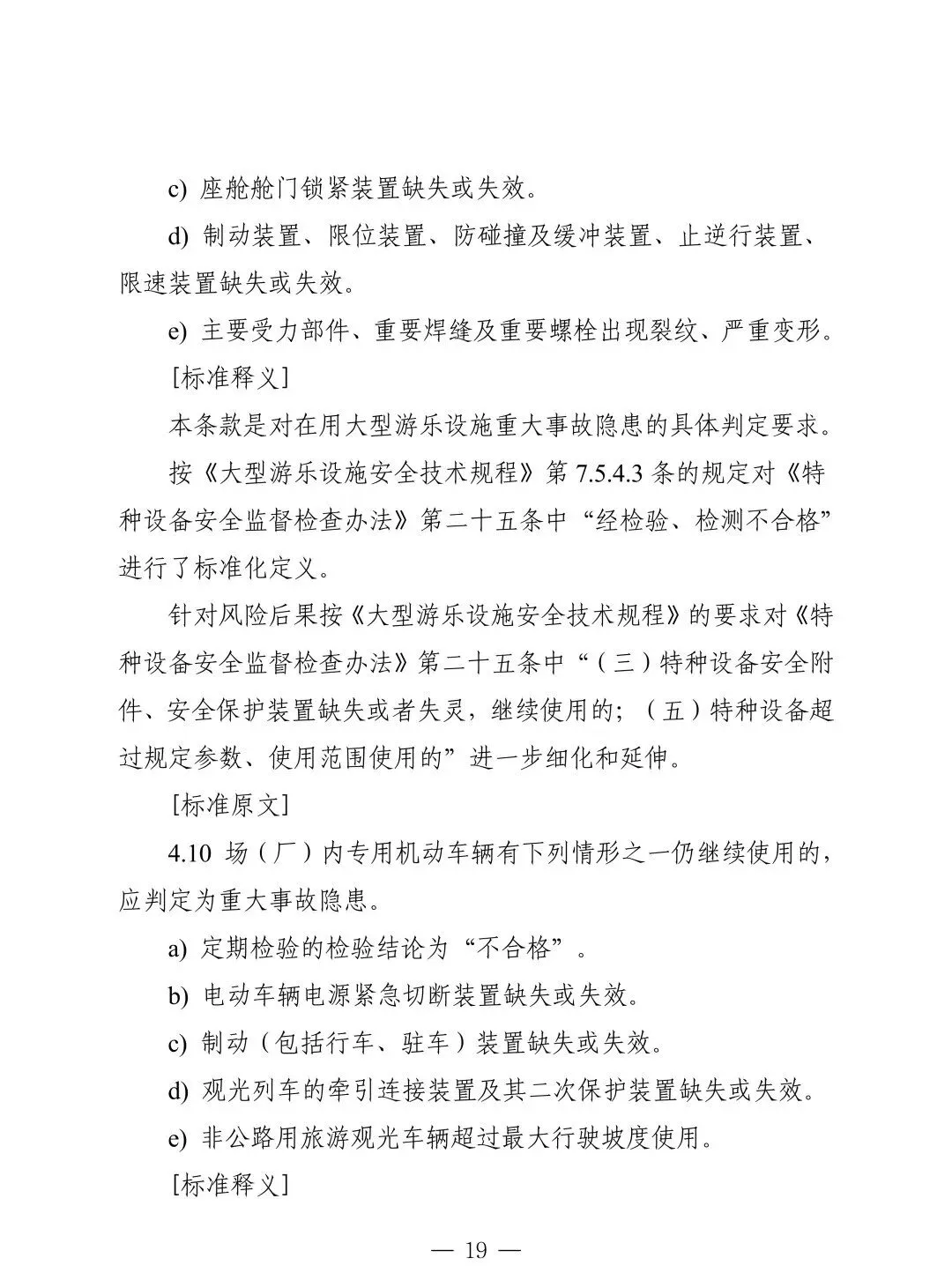 c) 座舱舱门锁紧装置缺失或失效。

d) 制动装置、限位装置、防碰撞及缓冲装置、止逆行装置、限速装置缺失或失效。

e) 主要受力部件、重要焊缝及重要螺栓出现裂纹、严重变形。

[标准释义]

本条款是对在用大型游乐设施重大事故隐患的具体判定要求。

按《大型游乐设施安全技术规程》第 7.5.4.3 条的规定对《特种设备安全监督检查办法》第二十五条中“经检验、检测不合格”进行了标准化定义。

针对风险后果按《大型游乐设施安全技术规程》的要求对《特种设备安全监督检查办法》第二十五条中“（三）特种设备安全附件、安全保护装置缺失或者失灵，继续使用的；（五）特种设备超过规定参数、使用范围使用的”进一步细化和延伸。

[标准原文]

4.10 场（厂）内专用机动车辆有下列情形之一仍继续使用的，应判定为重大事故隐患。

a) 定期检验的检验结论为“不合格”。

b) 电动车辆电源紧急切断装置缺失或失效。

c) 制动（包括行车、驻车）装置缺失或失效。

d) 观光列车的牵引连接装置及其二次保护装置缺失或失效。

e) 非公路用旅游观光车辆超过最大行驶坡度使用。

[标准释义]

— 19 —